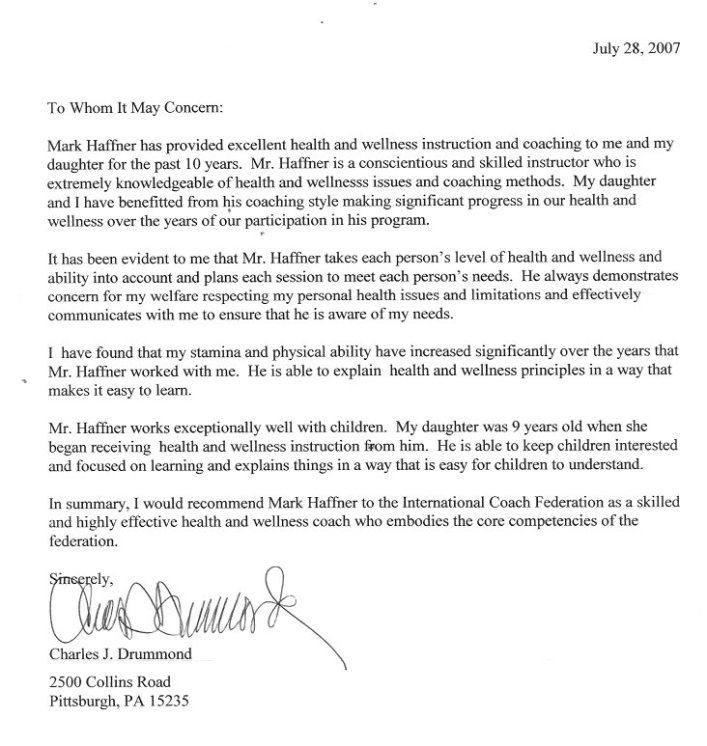 July 28, 2007

To Whom It May Concern:

Mark Haffner has provided excellent health and wellness instruction and coaching to me and my daughter for the past 10 years. Mr. Haffner is a conscientious and skilled instructor who is extremely knowledgeable of health and wellnesss issues and coaching methods. My daughter and I have benefitted from his coaching style making significant progress in our health and wellness over the years of our participation in his program.

It has been evident to me that Mr. Haffner takes each person's level of health and wellness and ability into account and plans each session to meet each person's needs. He always demonstrates concern for my welfare respecting my personal health issues and limitations and effectively communicates with me to ensure that he is aware of my needs.

I have found that my stamina and physical ability have increased significantly over the years that Mr. Haffner worked with me. He is able to explain health and wellness principles in a way that makes it easy to learn.

Mr. Haffner works exceptionally well with children. My daughter was 9 years old when she began receiving health and wellness instruction from him. He is able to keep children interested and focused on learning and explains things in a way that is easy for children to understand.

In summary, I would recommend Mark Haffner to the International Coach Federation as a skilled and highly effective health and wellness coach who embodies the core competencies of the federation.

Sincerely,

Charles J. Drummond

Charles J. Drummond

2500 Collins Road
Pittsburgh, PA 15235